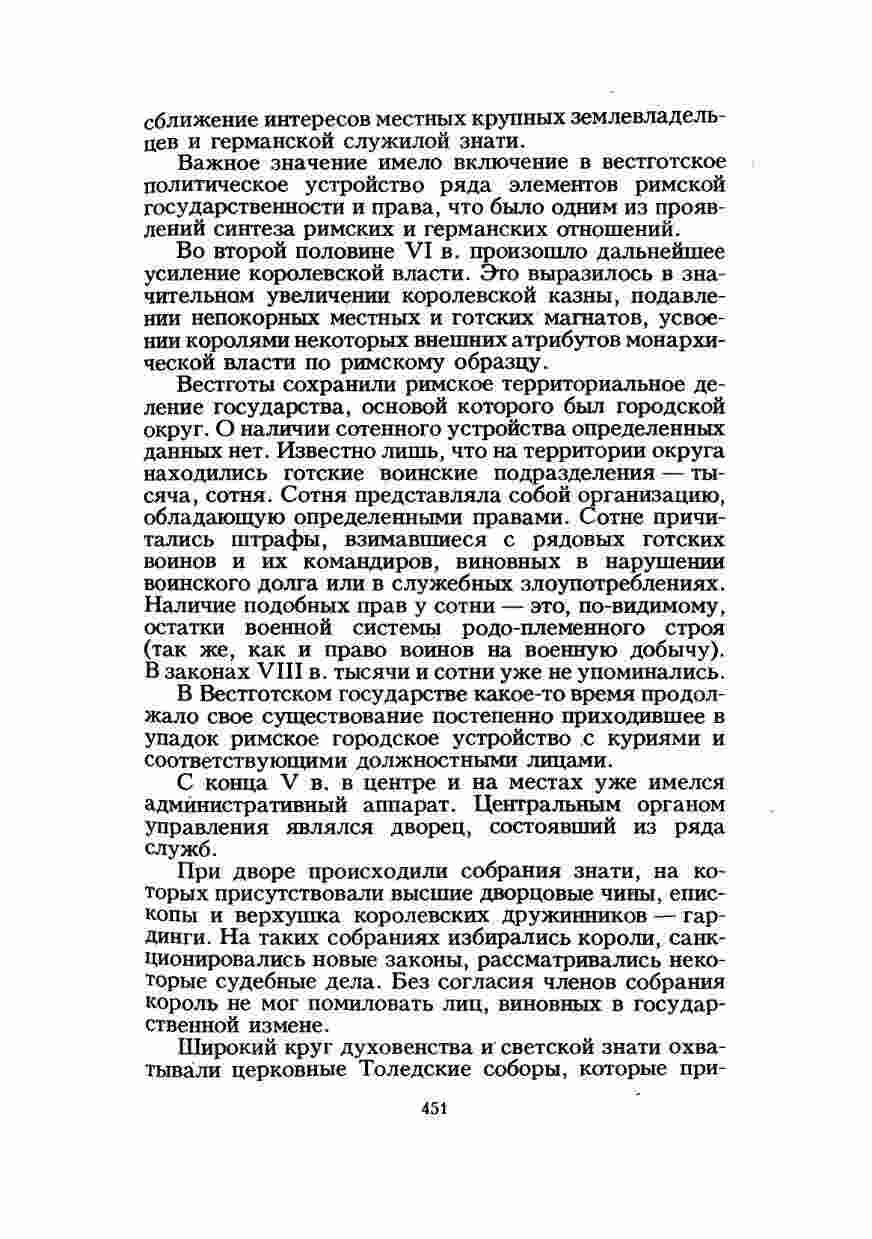 сближение интересов местных крупных землевладельцев и германской служилой знати.

Важное значение имело включение в вестготское политическое устройство ряда элементов римской государственности и права, что было одним из проявлений синтеза римских и германских отношений.

Во второй половине VI в. произошло дальнейшее усиление королевской власти. Это выразилось в значительном увеличении королевской казны, подавлении непокорных местных и готских магнатов, усвоении королями некоторых внешних атрибутов монархической власти по римскому образцу.

Вестготы сохранили римское территориальное деление государства, основой которого был городской округ. О наличии сотенного устройства определенных данных нет. Известно лишь, что на территории округа находились готские воинские подразделения — тысяча, сотня. Сотня представляла собой организацию, обладающую определенными правами. Сотне причитались штрафы, взимавшиеся с рядовых готских воинов и их командиров, виновных в нарушении воинского долга или в служебных злоупотреблениях. Наличие подобных прав у сотни — это, по-видимому, остатки военной системы родо-племенного строя (так же, как и право воинов на военную добычу). В законах VIII в. тысячи и сотни уже не упоминались.

В Вестготском государстве какое-то время продолжало свое существование постепенно приходившее в упадок римское городское устройство с куриями и соответствующими должностными лицами.

С конца V в. в центре и на местах уже имелся административный аппарат. Центральным органом управления являлся дворец, состоявший из ряда служб.

При дворе происходили собрания знати, на которых присутствовали высшие дворцовые чины, епископы и верхушка королевских дружинников — гардинги. На таких собраниях избирались короли, санкционировались новые законы, рассматривались некоторые судебные дела. Без согласия членов собрания король не мог помиловать лиц, виновных в государственной измене.

Широкий круг духовенства и светской знати охватывали церковные Толедские соборы, которые при-

451